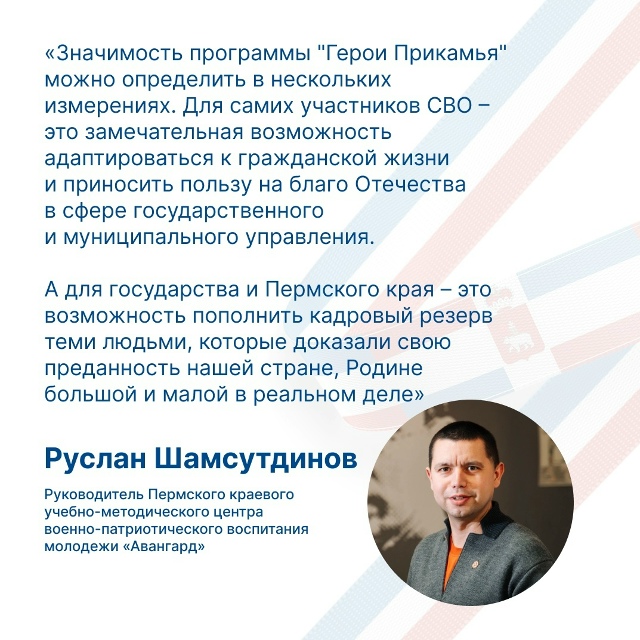 «Значимость программы "Герои Прикамья" можно определить в нескольких измерениях. Для самих участников СВО – это замечательная возможность адаптироваться к гражданской жизни и приносить пользу на благо Отечества в сфере государственного и муниципального управления.

А для государства и Пермского края – это возможность пополнить кадровый резерв теми людьми, которые доказали свою преданность нашей стране, Родине большой и малой в реальном деле»

Руслан Шамсутдинов

Руководитель Пермского краевого учебно-методического центра военно-патриотического воспитания молодежи «Авангард»